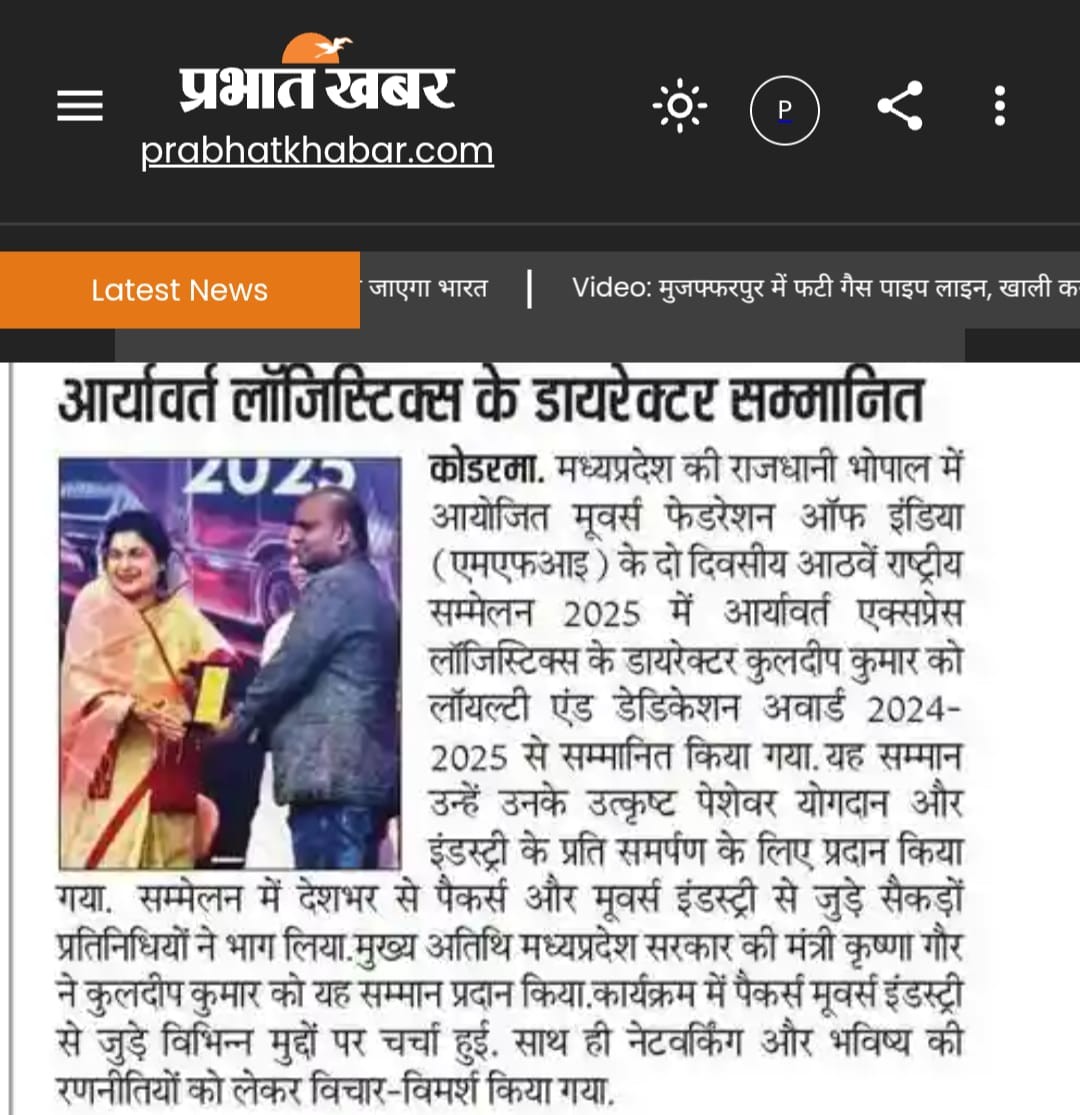 प्रभात खबर
prabhatkhabar.com

P

Latest News
जाएगा भारत | Video: मुजफ्फरपुर में फटी गैस पाइप लाइन, खाली क

आर्यावर्त लॉजिस्टिक्स के डायरेक्टर सम्मानित

2025

कोडरमा. मध्यप्रदेश की राजधानी भोपाल में आयोजित मूवर्स फेडरेशन ऑफ इंडिया (एमएफआइ) के दो दिवसीय आठवें राष्ट्रीय सम्मेलन 2025 में आर्यावर्त एक्सप्रेस लॉजिस्टिक्स के डायरेक्टर कुलदीप कुमार को लॉयल्टी एंड डेडिकेशन अवार्ड 2024-2025 से सम्मानित किया गया. यह सम्मान उन्हें उनके उत्कृष्ट पेशेवर योगदान और इंडस्ट्री के प्रति समर्पण के लिए प्रदान किया गया. सम्मेलन में देशभर से पैकर्स और मूवर्स इंडस्ट्री से जुड़े सैकड़ों प्रतिनिधियों ने भाग लिया.मुख्य अतिथि मध्यप्रदेश सरकार की मंत्री कृष्णा गौर ने कुलदीप कुमार को यह सम्मान प्रदान किया.कार्यक्रम में पैकर्स मूवर्स इंडस्ट्री से जुड़े विभिन्न मुद्दों पर चर्चा हुई. साथ ही नेटवर्किंग और भविष्य की रणनीतियों को लेकर विचार-विमर्श किया गया.